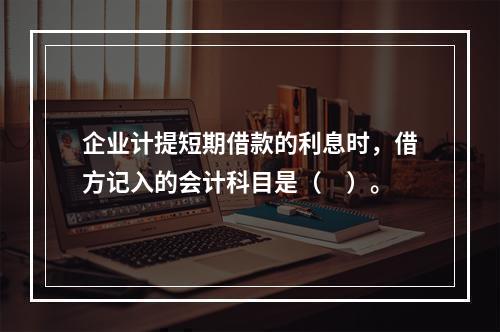 企业计提短期借款的利息时，借方记入的会计科目是（　）。